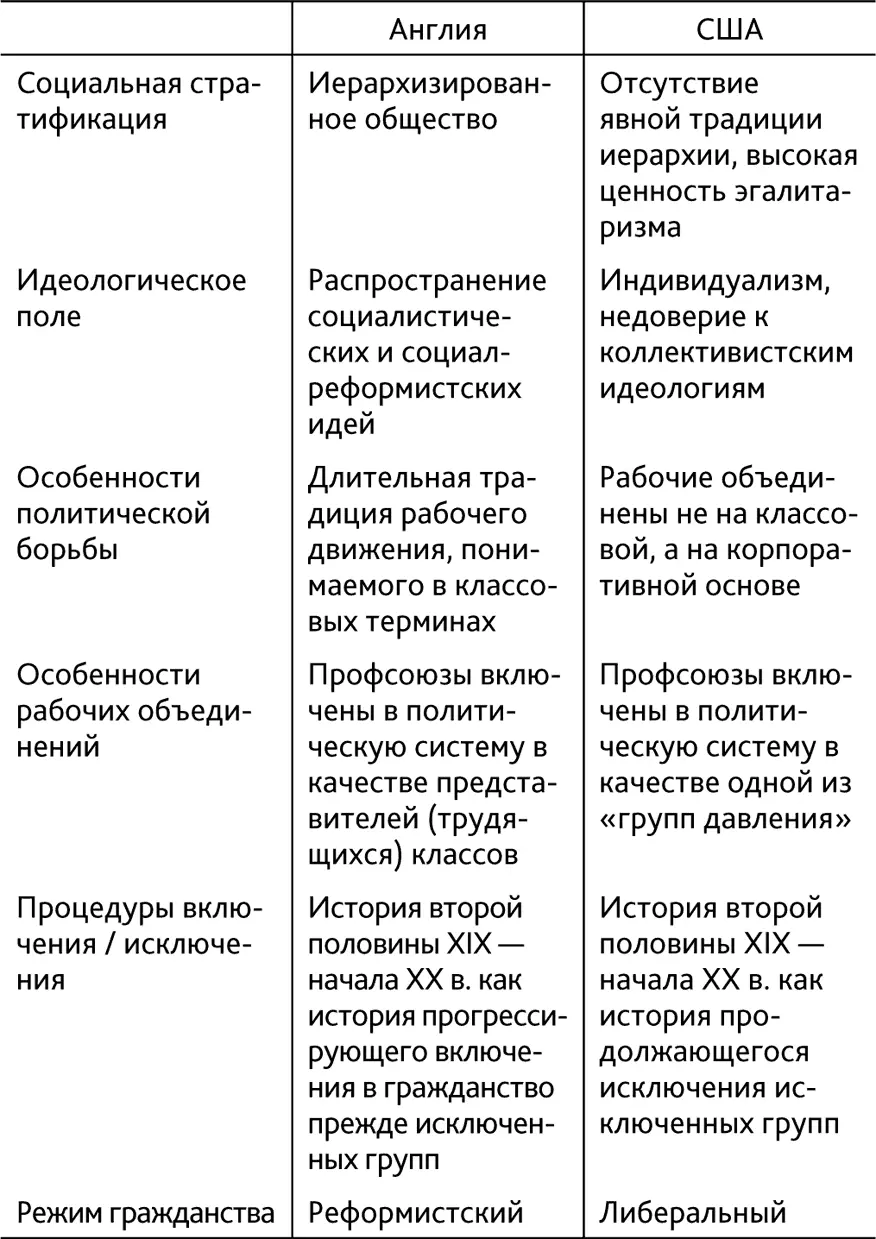 |  | Англия | США |
|---|---|---|
| Социальная стратификация | Иерархизированное общество | Отсутствие явной традиции иерархии, высокая ценность эгалитаризма |
| Идеологическое поле | Распространение социалистических и социал-реформистских идей | Индивидуализм, недоверие к коллективистским идеологиям |
| Особенности политической борьбы | Длительная традиция рабочего движения, понимаемого в классовых терминах | Рабочие объединены не на классовой, а на корпоративной основе |
| Особенности рабочих объединений | Профсоюзы включены в политическую систему в качестве представителей (трудящихся) классов | Профсоюзы включены в политическую систему в качестве одной из «групп давления» |
| Процедуры включения / исключения | История второй половины XIX — начала XX в. как история прогрессирующего включения в гражданство прежде исключенных групп | История второй половины XIX — начала XX в. как история продолжающегося исключения исключенных групп |
| Режим гражданства | Реформистский | Либеральный |